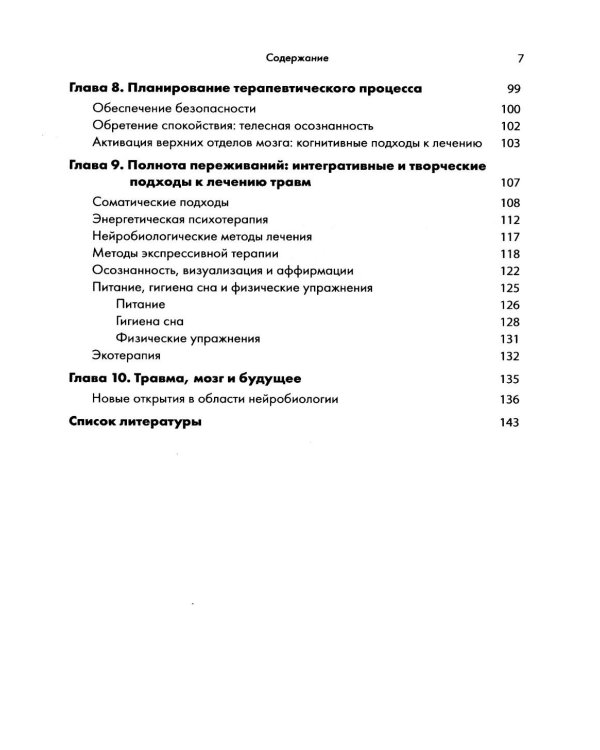 Содержание 7

Глава 8. Планирование терапевтического процесса 99
Обеспечение безопасности 100
Обретение спокойствия: телесная осознанность 102
Активация верхних отделов мозга: когнитивные подходы к лечению 103

Глава 9. Полнота переживаний: интегративные и творческие подходы к лечению травм 107
Соматические подходы 108
Энергетическая психотерапия 112
Нейробиологические методы лечения 117
Методы экспрессивной терапии 118
Осознанность, визуализация и аффирмации 122
Питание, гигиена сна и физические упражнения 125
Питание 126
Гигиена сна 128
Физические упражнения 131
Экотерапия 132

Глава 10. Травма, мозг и будущее 135
Новые открытия в области нейробиологии 136

Список литературы 143